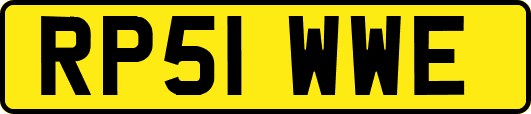 RP51 WWE